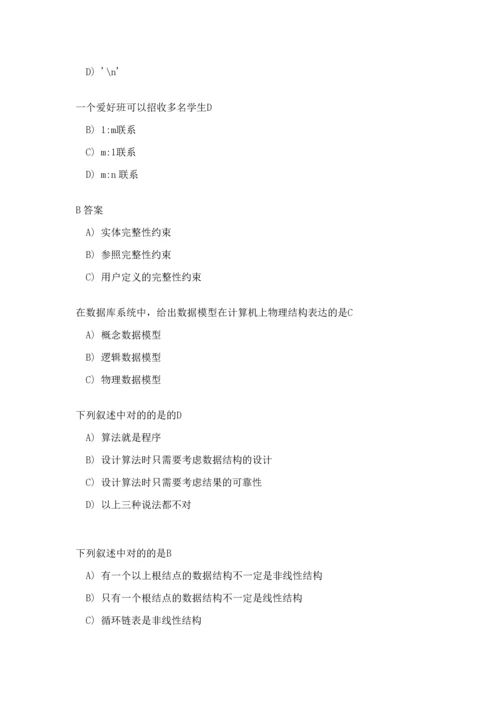 D) '\n'

一个爱好班可以招收多名学生D

B) 1:m联系

C) m:1联系

D) m:n 联系

B 答案

A) 实体完整性约束

B) 参照完整性约束

C) 用户定义的完整性约束

在数据库系统中，给出数据模型在计算机上物理结构表达的是C

A) 概念数据模型

B) 逻辑数据模型

C) 物理数据模型

下列叙述中对的的是的D

A) 算法就是程序

B) 设计算法时只需要考虑数据结构的设计

C) 设计算法时只需要考虑结果的可靠性

D) 以上三种说法都不对

下列叙述中对的的是B

A) 有一个以上根结点的数据结构不一定是非线性结构

B) 只有一个根结点的数据结构不一定是线性结构

C) 循环链表是非线性结构